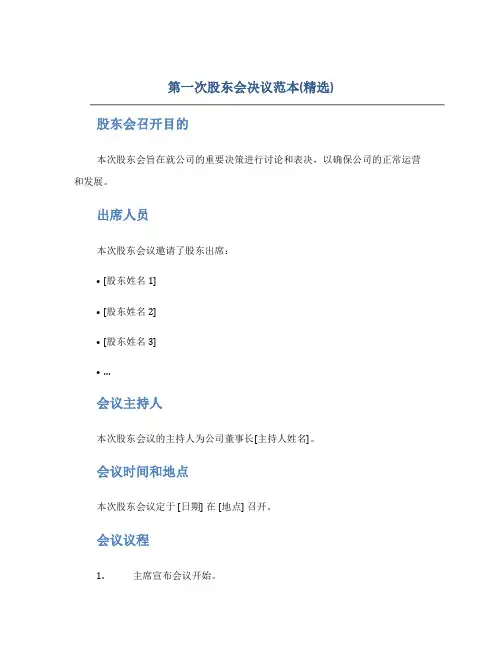 第一次股东会决议范本(精选)

股东会召开目的

本次股东会旨在就公司的重要决策进行讨论和表决，以确保公司的正常运营和发展。

出席人员

本次股东会议邀请了股东出席：

• [股东姓名 1]

• [股东姓名 2]

• [股东姓名 3]

• ...

会议主持人

本次股东会议的主持人为公司董事长[主持人姓名]。

会议时间和地点

本次股东会议定于 [日期] 在 [地点] 召开。

会议议程

1. 主席宣布会议开始。